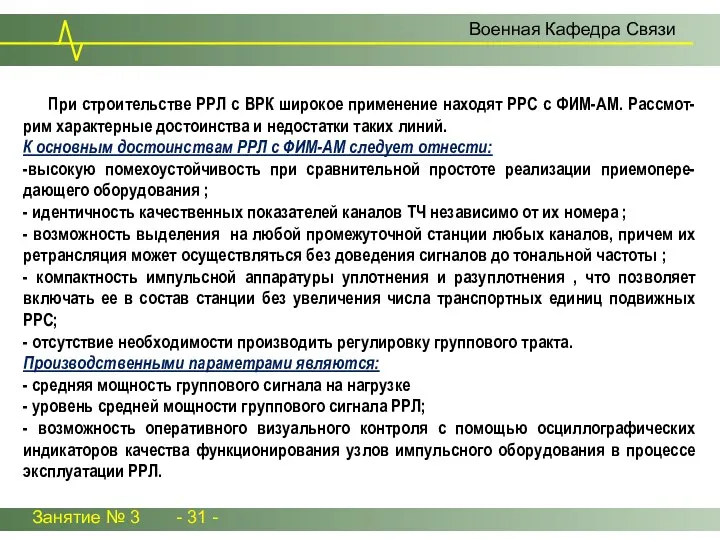 Военная Кафедра Связи

При строительстве РРЛ с ВРК широкое применение находят РРС с ФИМ-АМ. Рассмотрим характерные достоинства и недостатки таких линий.
К основным достоинствам РРЛ с ФИМ-АМ следует отнести:
-высокую помехоустойчивость при сравнительной простоте реализации приемопередающего оборудования ;
- идентичность качественных показателей каналов ТЧ независимо от их номера ;
- возможность выделения на любой промежуточной станции любых каналов, причем их ретрансляция может осуществляться без доведения сигналов до тональной частоты ;
- компактность импульсной аппаратуры уплотнения и разуплотнения , что позволяет включать ее в состав станции без увеличения числа транспортных единиц подвижных РРС;
- отсутствие необходимости производить регулировку группового тракта.
Производственными параметрами являются:
- средняя мощность группового сигнала на нагрузке
- уровень средней мощности группового сигнала РРЛ;
- возможность оперативного визуального контроля с помощью осциллографических индикаторов качества функционирования узлов импульсного оборудования в процессе эксплуатации РРЛ.

Занятие № 3 - 31 -